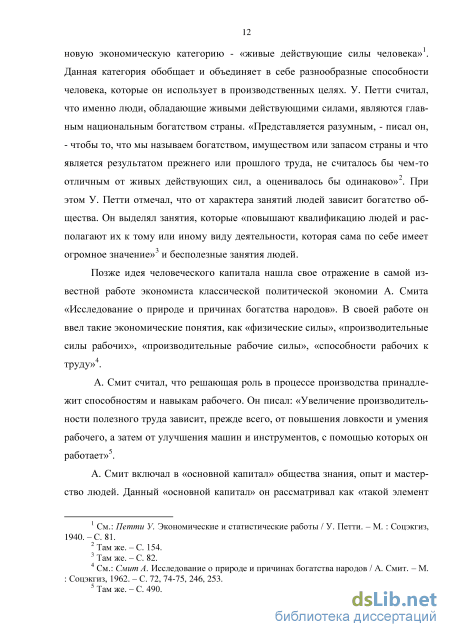 12

новую экономическую категорию - «живые действующие силы человека»$^1$. Данная категория обобщает и объединяет в себе разнообразные способности человека, которые он использует в производственных целях. У. Петти считал, что именно люди, обладающие живыми действующими силами, являются главным национальным богатством страны. «Представляется разумным, - писал он, - чтобы то, что мы называем богатством, имуществом или запасом страны и что является результатом прежнего или прошлого труда, не считалось бы чем-то отличным от живых действующих сил, а оценивалось бы одинаково»$^2$. При этом У. Петти отмечал, что от характера занятий людей зависит богатство общества. Он выделял занятия, которые «повышают квалификацию людей и располагают их к тому или иному виду деятельности, которая сама по себе имеет огромное значение»$^3$ и бесполезные занятия людей.

Позже идея человеческого капитала нашла свое отражение в самой известной работе экономиста классической политической экономии А. Смита «Исследование о природе и причинах богатства народов». В своей работе он ввел такие экономические понятия, как «физические силы», «производительные силы рабочих», «производительные рабочие силы», «способности рабочих к труду»$^4$.

А. Смит считал, что решающая роль в процессе производства принадлежит способностям и навыкам рабочего. Он писал: «Увеличение производительности полезного труда зависит, прежде всего, от повышения ловкости и умения рабочего, а затем от улучшения машин и инструментов, с помощью которых он работает»$^5$.

А. Смит включал в «основной капитал» общества знания, опыт и мастерство людей. Данный «основной капитал» он рассматривал как «такой элемент

$^1$ См.: Петти У. Экономические и статистические работы / У. Петти. – М. : Соцэкгиз, 1940. – С. 81.
$^2$ Там же. – С. 154.
$^3$ Там же. – С. 82.
$^4$ См.: Смит А. Исследование о природе и причинах богатства народов / А. Смит. – М. : Соцэкгиз, 1962. – С. 72, 74-75, 246, 253.
$^5$ Там же. – С. 490.

dsLib.net
библиотека диссертаций